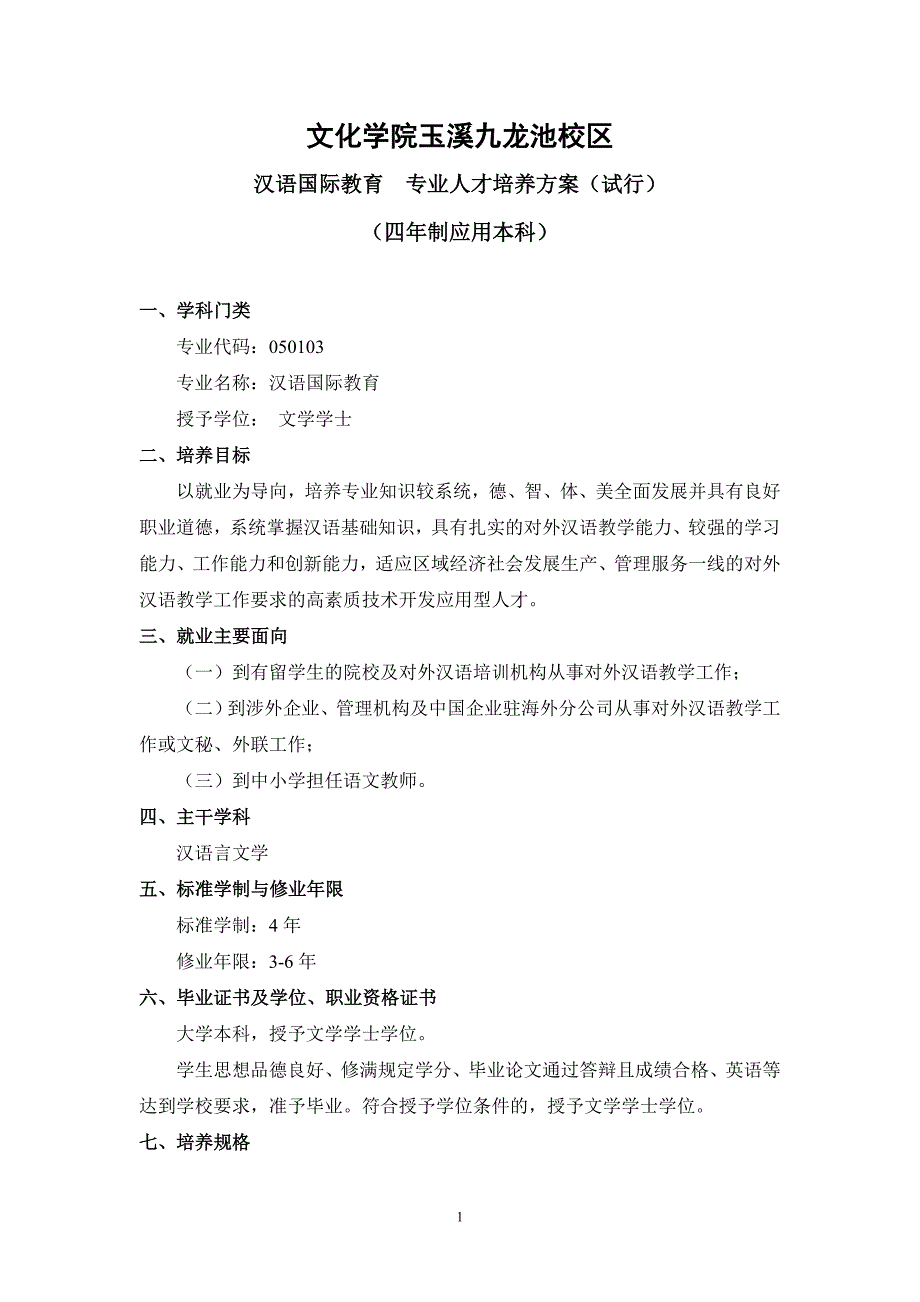 文化学院玉溪九龙池校区

汉语国际教育　专业人才培养方案（试行）

（四年制应用本科）

一、学科门类

专业代码：050103

专业名称：汉语国际教育

授予学位：　文学学士

二、培养目标

以就业为导向，培养专业知识较系统，德、智、体、美全面发展并具有良好职业道德，系统掌握汉语基础知识，具有扎实的对外汉语教学能力、较强的学习能力、工作能力和创新能力，适应区域经济社会发展生产、管理服务一线的对外汉语教学工作要求的高素质技术开发应用型人才。

三、就业主要面向

（一）到有留学生的院校及对外汉语培训机构从事对外汉语教学工作；

（二）到涉外企业、管理机构及中国企业驻海外分公司从事对外汉语教学工作或文秘、外联工作；

（三）到中小学担任语文教师。

四、主干学科

汉语言文学

五、标准学制与修业年限

标准学制：4 年

修业年限：3-6 年

六、毕业证书及学位、职业资格证书

大学本科，授予文学学士学位。

学生思想品德良好、修满规定学分、毕业论文通过答辩且成绩合格、英语等达到学校要求，准予毕业。符合授予学位条件的，授予文学学士学位。

七、培养规格

1